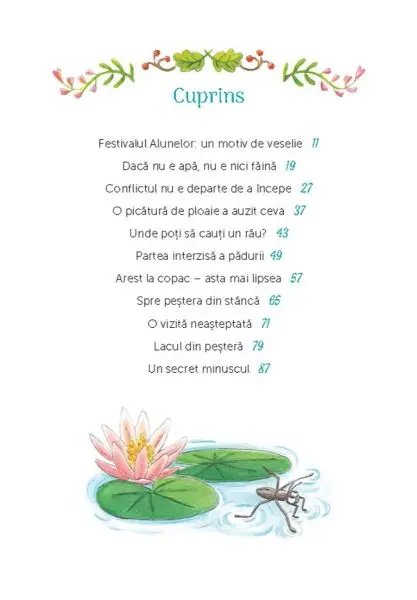 Cuprins

Festivalul Alunelor: un motiv de veselie 11
Dacă nu e apă, nu e nici făină 19
Conflictul nu e departe de a începe 27
O picătură de ploaie a auzit ceva 37
Unde poți să cauți un râu? 43
Partea interzisă a pădurii 49
Arest la copac – asta mai lipsea 57
Spre peștera din stâncă 65
O vizită neașteptată 71
Lacul din peșteră 79
Un secret minuscul 87